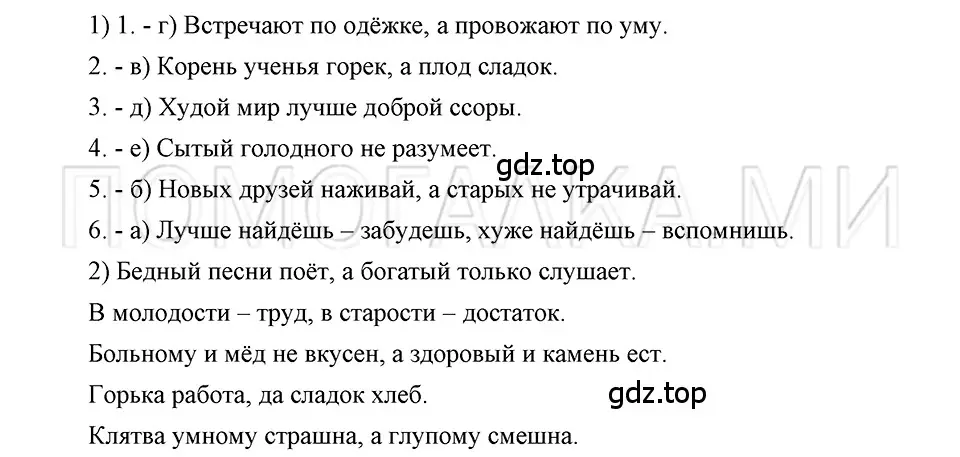 1) 1. - г) Встречают по одёжке, а провожают по уму.

2. - в) Корень ученья горек, а плод сладок.

3. - д) Худой мир лучше доброй ссоры.

4. - е) Сытый голодного не разумеет.

gdz.top

ПОМОГАЛКА.МИ

5. - б) Новых друзей наживай, а старых не утрачивай.

6. - а) Лучше найдёшь – забудешь, хуже найдёшь – вспомнишь.

2) Бедный песни поёт, а богатый только слушает.

В молодости – труд, в старости – достаток.

Больному и мёд не вкусен, а здоровый и камень ест.

Горька работа, да сладок хлеб.

gdz.top

Клятва умному страшна, а глупому смешна.